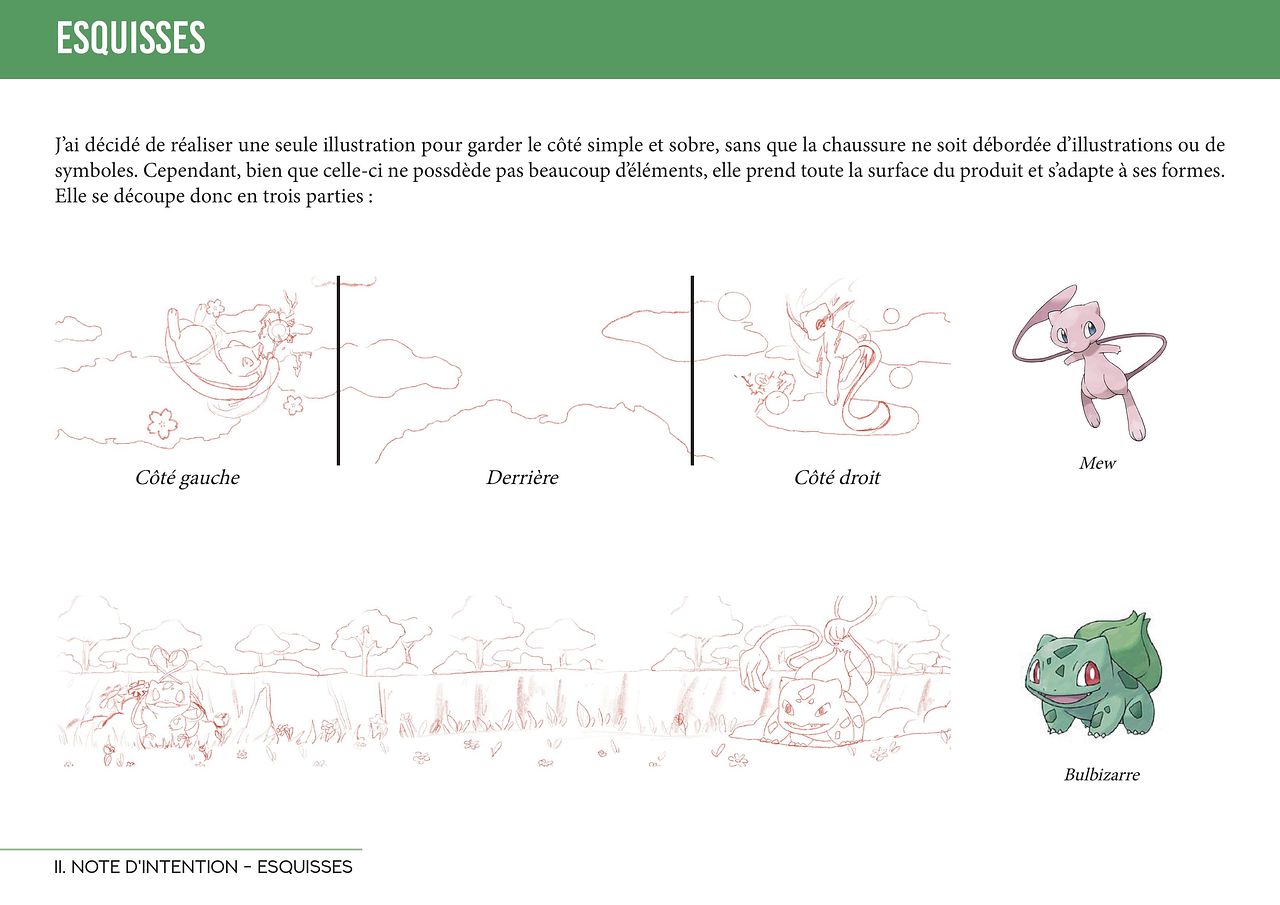 ESQUISSES

J'ai décidé de réaliser une seule illustration pour garder le côté simple et sobre, sans que la chaussure ne soit débordée d'illustrations ou de symboles. Cependant, bien que celle-ci ne possdède pas beaucoup d'éléments, elle prend toute la surface du produit et s'adapte à ses formes. Elle se découpe donc en trois parties :

Côté gauche

Derrière

Côté droit

Mew

Bulbizarre

II. NOTE D'INTENTION - ESQUISSES